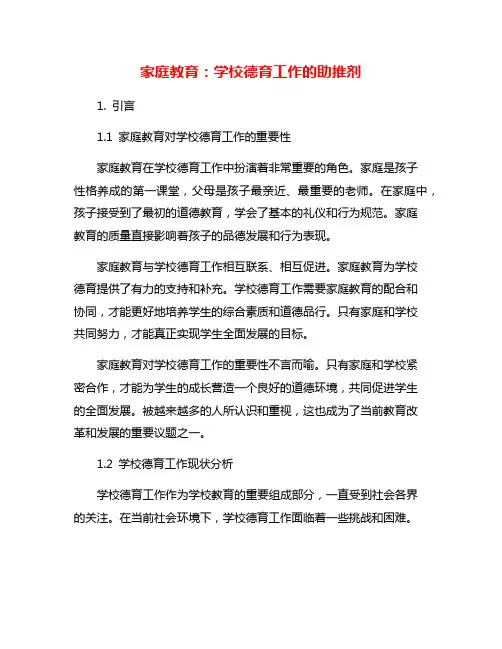 家庭教育：学校德育工作的助推剂

1. 引言

1.1 家庭教育对学校德育工作的重要性

家庭教育在学校德育工作中扮演着非常重要的角色。家庭是孩子性格养成的第一课堂，父母是孩子最亲近、最重要的老师。在家庭中，孩子接受到了最初的道德教育，学会了基本的礼仪和行为规范。家庭教育的质量直接影响着孩子的品德发展和行为表现。

家庭教育与学校德育工作相互联系、相互促进。家庭教育为学校德育提供了有力的支持和补充。学校德育工作需要家庭教育的配合和协同，才能更好地培养学生的综合素质和道德品行。只有家庭和学校共同努力，才能真正实现学生全面发展的目标。

家庭教育对学校德育工作的重要性不言而喻。只有家庭和学校紧密合作，才能为学生的成长营造一个良好的道德环境，共同促进学生的全面发展。被越来越多的人所认识和重视，这也成为了当前教育改革和发展的重要议题之一。

1.2 学校德育工作现状分析

学校德育工作作为学校教育的重要组成部分，一直受到社会各界的关注。在当前社会环境下，学校德育工作面临着一些挑战和困难。